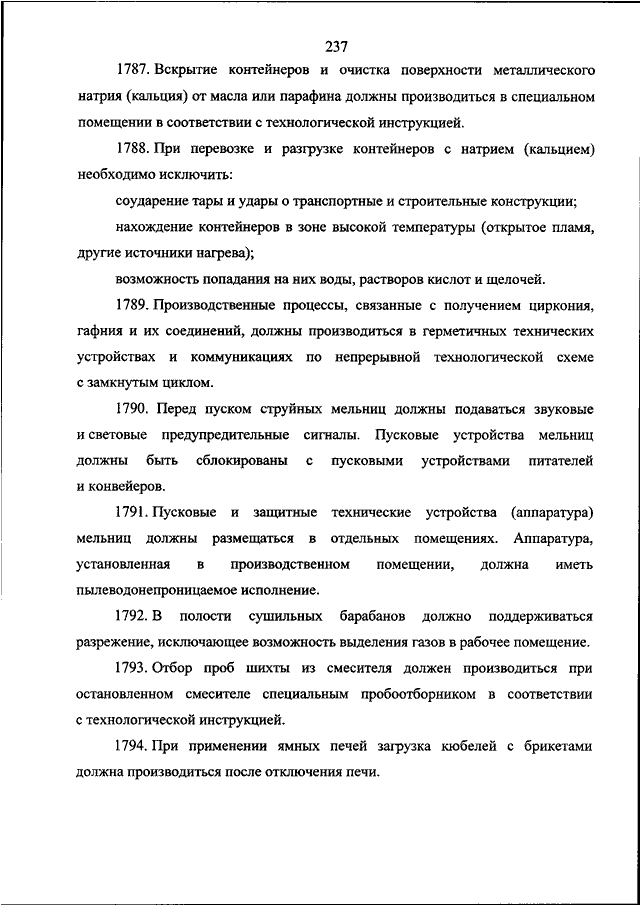 237

1787. Вскрытие контейнеров и очистка поверхности металлического натрия (кальция) от масла или парафина должны производиться в специальном помещении в соответствии с технологической инструкцией.

1788. При перевозке и разгрузке контейнеров с натрием (кальцием) необходимо исключить:

соударение тары и удары о транспортные и строительные конструкции;

нахождение контейнеров в зоне высокой температуры (открытое пламя, другие источники нагрева);

возможность попадания на них воды, растворов кислот и щелочей.

1789. Производственные процессы, связанные с получением циркония, гафния и их соединений, должны производиться в герметичных технических устройствах и коммуникациях по непрерывной технологической схеме с замкнутым циклом.

1790. Перед пуском струйных мельниц должны подаваться звуковые и световые предупредительные сигналы. Пусковые устройства мельниц должны быть сблокированы с пусковыми устройствами питателей и конвейеров.

1791. Пусковые и защитные технические устройства (аппаратура) мельниц должны размещаться в отдельных помещениях. Аппаратура, установленная в производственном помещении, должна иметь пылеводонепроницаемое исполнение.

1792. В полости сушильных барабанов должно поддерживаться разрежение, исключающее возможность выделения газов в рабочее помещение.

1793. Отбор проб шихты из смесителя должен производиться при остановленном смесителе специальным пробоотборником в соответствии с технологической инструкцией.

1794. При применении ямных печей загрузка кюбелей с брикетами должна производиться после отключения печи.